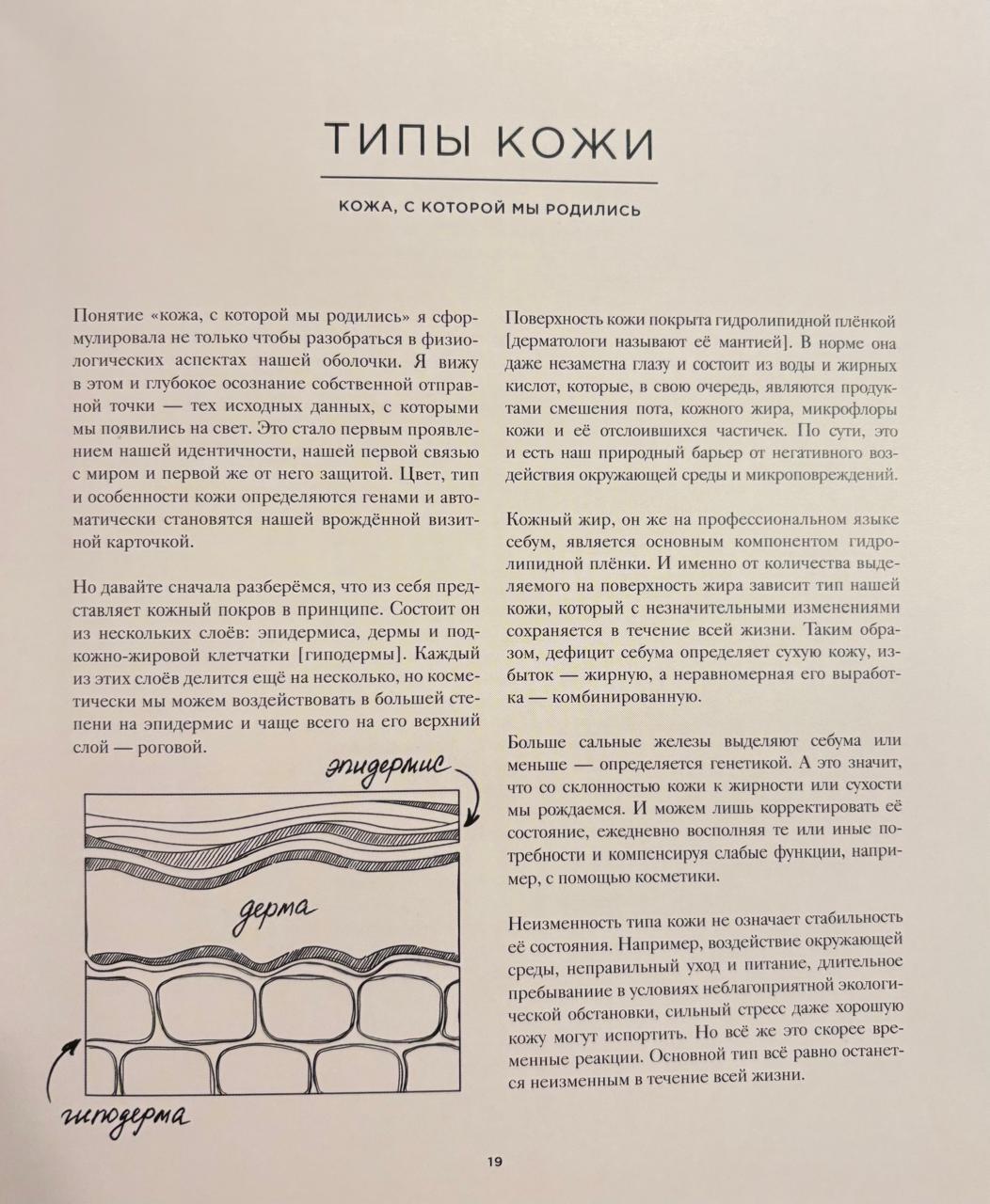 ТИПЫ КОЖИ

КОЖА, С КОТОРОЙ МЫ РОДИЛИСЬ

Понятие «кожа, с которой мы родились» я сформулировала не только чтобы разобраться в физиологических аспектах нашей оболочки. Я вижу в этом и глубокое осознание собственной отправной точки — тех исходных данных, с которыми мы появились на свет. Это стало первым проявлением нашей идентичности, нашей первой связью с миром и первой же от него защитой. Цвет, тип и особенности кожи определяются генами и автоматически становятся нашей врождённой визитной карточкой.

Но давайте сначала разберёмся, что из себя представляет кожный покров в принципе. Состоит он из нескольких слоёв: эпидермиса, дермы и подкожно-жировой клетчатки [гиподермы]. Каждый из этих слоёв делится ещё на несколько, но косметически мы можем воздействовать в большей степени на эпидермис и чаще всего на его верхний слой — роговой.

эпидермис

дерма

гиподерма

Поверхность кожи покрыта гидролипидной плёнкой [дерматологи называют её мантией]. В норме она даже незаметна глазу и состоит из воды и жирных кислот, которые, в свою очередь, являются продуктами смешения пота, кожного жира, микрофлоры кожи и её отслоившихся частичек. По сути, это и есть наш природный барьер от негативного воздействия окружающей среды и микроповреждений.

Кожный жир, он же на профессиональном языке себум, является основным компонентом гидролипидной плёнки. И именно от количества выделяемого на поверхность жира зависит тип нашей кожи, который с незначительными изменениями сохраняется в течение всей жизни. Таким образом, дефицит себума определяет сухую кожу, избыток — жирную, а неравномерная его выработка — комбинированную.

Больше сальные железы выделяют себума или меньше — определяется генетикой. А это значит, что со склонностью кожи к жирности или сухости мы рождаемся. И можем лишь корректировать её состояние, ежедневно восполняя те или иные потребности и компенсируя слабые функции, например, с помощью косметики.

Неизменность типа кожи не означает стабильность её состояния. Например, воздействие окружающей среды, неправильный уход и питание, длительное пребывание в условиях неблагоприятной экологической обстановки, сильный стресс даже хорошую кожу могут испортить. Но всё же это скорее временные реакции. Основной тип всё равно останется неизменным в течение всей жизни.

19